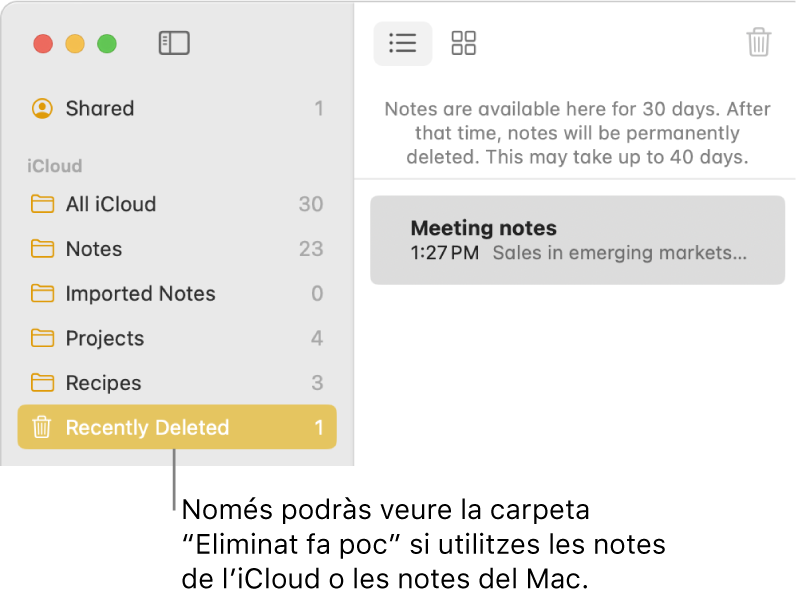 Shared 1

iCloud

All iCloud 30

Notes 23

Imported Notes 0

Projects 4

Recipes 3

Recently Deleted 1

Notes are available here for 30 days. After that time, notes will be permanently deleted. This may take up to 40 days.

Meeting notes
1:27 PM Sales in emerging markets…

Només podràs veure la carpeta “Eliminat fa poc” si utilitzes les notes de l’iCloud o les notes del Mac.